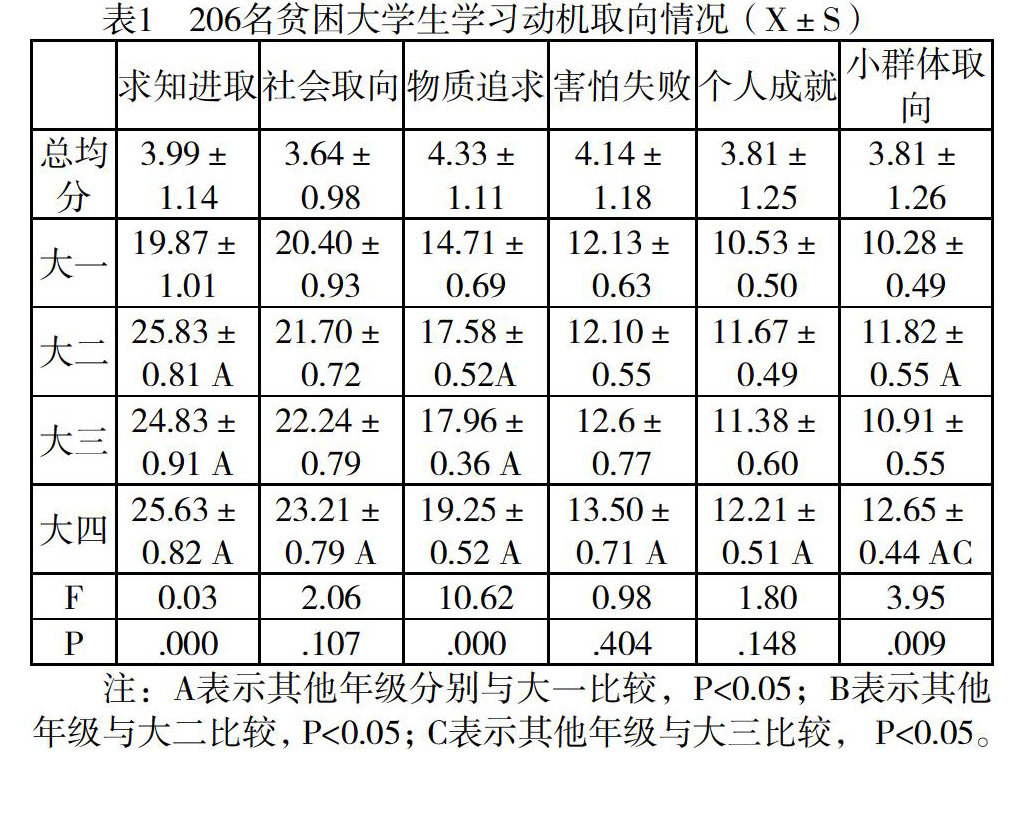 表1 206名贫困大学生学习动机取向情况（X ± S）

|  | 求知进取 | 社会取向 | 物质追求 | 害怕失败 | 个人成就 | 小群体取向 |
|---|---|---|---|---|---|---|
| 总均分 | 3.99 ± 1.14 | 3.64 ± 0.98 | 4.33 ± 1.11 | 4.14 ± 1.18 | 3.81 ± 1.25 | 3.81 ± 1.26 |
| 大一 | 19.87 ± 1.01 | 20.40 ± 0.93 | 14.71 ± 0.69 | 12.13 ± 0.63 | 10.53 ± 0.50 | 10.28 ± 0.49 |
| 大二 | 25.83 ± 0.81 A | 21.70 ± 0.72 | 17.58 ± 0.52A | 12.10 ± 0.55 | 11.67 ± 0.49 | 11.82 ± 0.55 A |
| 大三 | 24.83 ± 0.91 A | 22.24 ± 0.79 | 17.96 ± 0.36 A | 12.6 ± 0.77 | 11.38 ± 0.60 | 10.91 ± 0.55 |
| 大四 | 25.63 ± 0.82 A | 23.21 ± 0.79 A | 19.25 ± 0.52 A | 13.50 ± 0.71 A | 12.21 ± 0.51 A | 12.65 ± 0.44 AC |
| F | 0.03 | 2.06 | 10.62 | 0.98 | 1.80 | 3.95 |
| P | .000 | .107 | .000 | .404 | .148 | .009 |

注：A表示其他年级分别与大一比较，P<0.05；B表示其他年级与大二比较，P<0.05；C表示其他年级与大三比较， P<0.05。